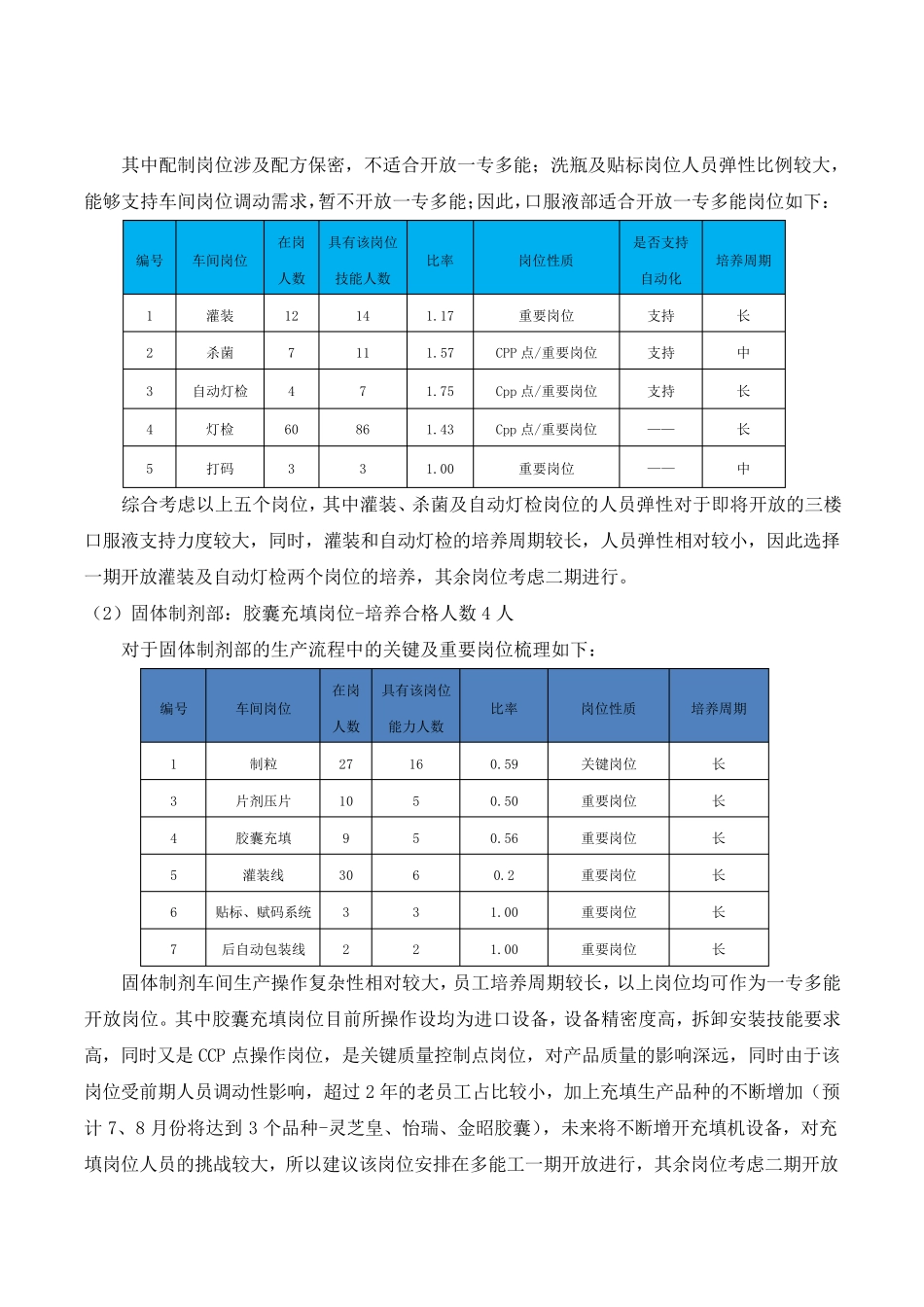 其中配制岗位涉及配方保密，不适合开放一专多能；洗瓶及贴标岗位人员弹性比例较大，能够支持车间岗位调动需求，暂不开放一专多能；因此，口服液部适合开放一专多能岗位如下：

| 编号 | 车间岗位 | 在岗人数 | 具有该岗位技能人数 | 比率 | 岗位性质 | 是否支持自动化 | 培养周期 |
|---|---|---|---|---|---|---|---|
| 1 | 灌装 | 12 | 14 | 1.17 | 重要岗位 | 支持 | 长 |
| 2 | 杀菌 | 7 | 11 | 1.57 | CPP点/重要岗位 | 支持 | 中 |
| 3 | 自动灯检 | 4 | 7 | 1.75 | Cpp点/重要岗位 | 支持 | 长 |
| 4 | 灯检 | 60 | 86 | 1.43 | Cpp点/重要岗位 | —— | 长 |
| 5 | 打码 | 3 | 3 | 1.00 | 重要岗位 | —— | 中 |

综合考虑以上五个岗位，其中灌装、杀菌及自动灯检岗位的人员弹性对于即将开放的三楼口服液支持力度较大，同时，灌装和自动灯检的培养周期较长，人员弹性相对较小，因此选择一期开放灌装及自动灯检两个岗位的培养，其余岗位考虑二期进行。

（2）固体制剂部：胶囊充填岗位-培养合格人数4人

对于固体制剂部的生产流程中的关键及重要岗位梳理如下：

| 编号 | 车间岗位 | 在岗人数 | 具有该岗位能力人数 | 比率 | 岗位性质 | 培养周期 |
|---|---|---|---|---|---|---|
| 1 | 制粒 | 27 | 16 | 0.59 | 关键岗位 | 长 |
| 3 | 片剂压片 | 10 | 5 | 0.50 | 重要岗位 | 长 |
| 4 | 胶囊充填 | 9 | 5 | 0.56 | 重要岗位 | 长 |
| 5 | 灌装线 | 30 | 6 | 0.2 | 重要岗位 | 长 |
| 6 | 贴标、赋码系统 | 3 | 3 | 1.00 | 重要岗位 | 长 |
| 7 | 后自动包装线 | 2 | 2 | 1.00 | 重要岗位 | 长 |

固体制剂车间生产操作复杂性相对较大，员工培养周期较长，以上岗位均可作为一专多能开放岗位。其中胶囊充填岗位目前所操作设均为进口设备，设备精密度高，拆卸安装技能要求高，同时又是CCP点操作岗位，是关键质量控制点岗位，对产品质量的影响深远，同时由于该岗位受前期人员调动性影响，超过2年的老员工占比较小，加上充填生产品种的不断增加（预计7、8月份将达到3个品种-灵芝皇、怡瑞、金昭胶囊），未来将不断增开充填机设备，对充填岗位人员的挑战较大，所以建议该岗位安排在多能工一期开放进行，其余岗位考虑二期开放